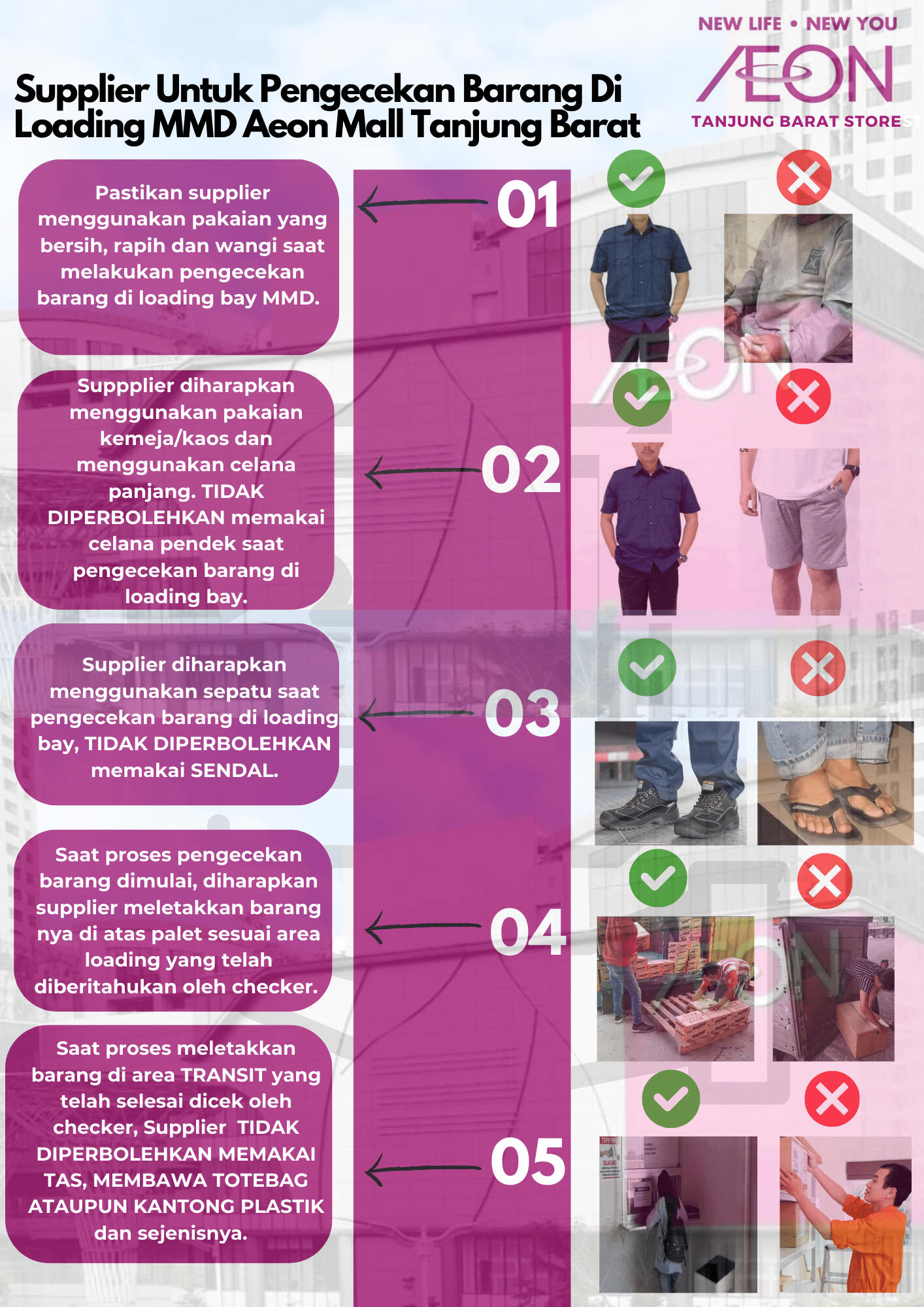 NEW LIFE • NEW YOU
ÆON
TANJUNG BARAT STORE

Supplier Untuk Pengecekan Barang Di Loading MMD Aeon Mall Tanjung Barat

Pastikan supplier menggunakan pakaian yang bersih, rapih dan wangi saat melakukan pengecekan barang di loading bay MMD.

01

Suppplier diharapkan menggunakan pakaian kemeja/kaos dan menggunakan celana panjang. TIDAK DIPERBOLEHKAN memakai celana pendek saat pengecekan barang di loading bay.

02

Supplier diharapkan menggunakan sepatu saat pengecekan barang di loading bay, TIDAK DIPERBOLEHKAN memakai SENDAL.

03

Saat proses pengecekan barang dimulai, diharapkan supplier meletakkan barang nya di atas palet sesuai area loading yang telah diberitahukan oleh checker.

04

Saat proses meletakkan barang di area TRANSIT yang telah selesai dicek oleh checker, Supplier TIDAK DIPERBOLEHKAN MEMAKAI TAS, MEMBAWA TOTEBAG ATAUPUN KANTONG PLASTIK dan sejenisnya.

05